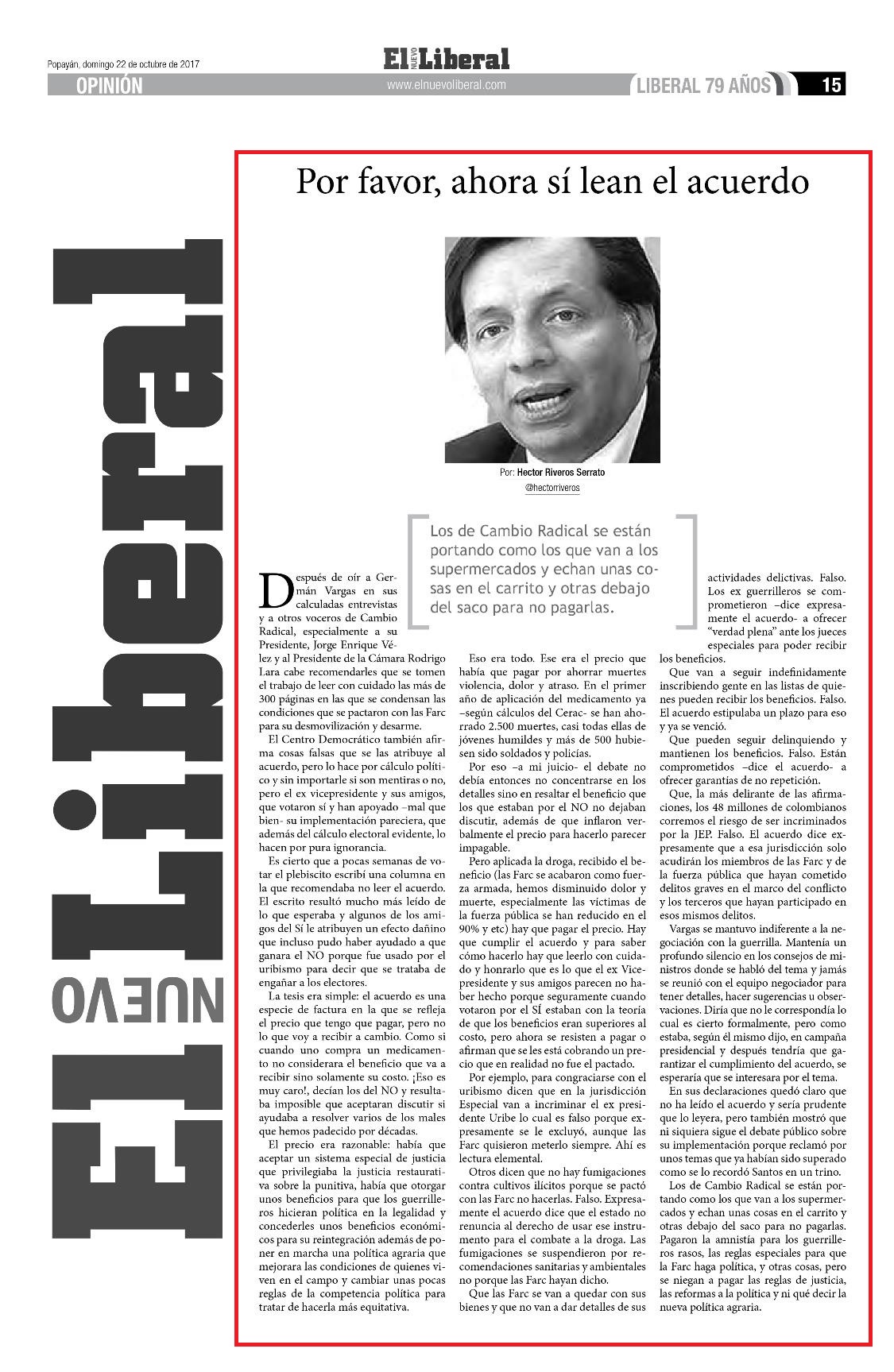 Popayán, domingo 22 de octubre de 2017

El NUEVO Liberal

OPINIÓN

www.elnuevoliberal.com

LIBERAL 79 AÑOS

15

El NUEVO Liberal

Por favor, ahora sí lean el acuerdo

Por: Hector Riveros Serrato
@hectorriveros

Los de Cambio Radical se están portando como los que van a los supermercados y echan unas cosas en el carrito y otras debajo del saco para no pagarlas.

Después de oír a Germán Vargas en sus calculadas entrevistas y a otros voceros de Cambio Radical, especialmente a su Presidente, Jorge Enrique Vélez y al Presidente de la Cámara Rodrigo Lara cabe recomendarles que se tomen el trabajo de leer con cuidado las más de 300 páginas en las que se condensan las condiciones que se pactaron con las Farc para su desmovilización y desarme.

El Centro Democrático también afirma cosas falsas que se las atribuye al acuerdo, pero lo hace por cálculo político y sin importarle si son mentiras o no, pero el ex vicepresidente y sus amigos, que votaron sí y han apoyado –mal que bien- su implementación pareciera, que además del cálculo electoral evidente, lo hacen por pura ignorancia.

Es cierto que a pocas semanas de votar el plebiscito escribí una columna en la que recomendaba no leer el acuerdo. El escrito resultó mucho más leído de lo que esperaba y algunos de los amigos del Sí le atribuyen un efecto dañino que incluso pudo haber ayudado a que ganara el NO porque fue usado por el uribismo para decir que se trataba de engañar a los electores.

La tesis era simple: el acuerdo es una especie de factura en la que se refleja el precio que tengo que pagar, pero no lo que voy a recibir a cambio. Como si cuando uno compra un medicamento no considerara el beneficio que va a recibir sino solamente su costo. ¡Eso es muy caro!, decían los del NO y resultaba imposible que aceptaran discutir si ayudaba a resolver varios de los males que hemos padecido por décadas.

El precio era razonable: había que aceptar un sistema especial de justicia que privilegiaba la justicia restaurativa sobre la punitiva, había que otorgar unos beneficios para que los guerrilleros hicieran política en la legalidad y concederles unos beneficios económicos para su reintegración además de poner en marcha una política agraria que mejorara las condiciones de quienes viven en el campo y cambiar unas pocas reglas de la competencia política para tratar de hacerla más equitativa.

Eso era todo. Ese era el precio que había que pagar por ahorrar muertes violencia, dolor y atraso. En el primer año de aplicación del medicamento ya –según cálculos del Cerac- se han ahorrado 2.500 muertes, casi todas ellas de jóvenes humildes y más de 500 hubiesen sido soldados y policías.

Por eso –a mi juicio- el debate no debía entonces no concentrarse en los detalles sino en resaltar el beneficio que los que estaban por el NO no dejaban discutir, además de que inflaron verbalmente el precio para hacerlo parecer impagable.

Pero aplicada la droga, recibido el beneficio (las Farc se acabaron como fuerza armada, hemos disminuido dolor y muerte, especialmente las víctimas de la fuerza pública se han reducido en el 90% y etc) hay que pagar el precio. Hay que cumplir el acuerdo y para saber cómo hacerlo hay que leerlo con cuidado y honrarlo que es lo que el ex Vicepresidente y sus amigos parecen no haber hecho porque seguramente cuando votaron por el SÍ estaban con la teoría de que los beneficios eran superiores al costo, pero ahora se resisten a pagar o afirman que se les está cobrando un precio que en realidad no fue el pactado.

Por ejemplo, para congraciarse con el uribismo dicen que en la jurisdicción Especial van a incriminar el ex presidente Uribe lo cual es falso porque expresamente se le excluyó, aunque las Farc quisieron meterlo siempre. Ahí es lectura elemental.

Otros dicen que no hay fumigaciones contra cultivos ilícitos porque se pactó con las Farc no hacerlas. Falso. Expresamente el acuerdo dice que el estado no renuncia al derecho de usar ese instrumento para el combate a la droga. Las fumigaciones se suspendieron por recomendaciones sanitarias y ambientales no porque las Farc hayan dicho.

Que las Farc se van a quedar con sus bienes y que no van a dar detalles de sus actividades delictivas. Falso. Los ex guerrilleros se comprometieron –dice expresamente el acuerdo- a ofrecer "verdad plena" ante los jueces especiales para poder recibir los beneficios.

Que van a seguir indefinidamente inscribiendo gente en las listas de quienes pueden recibir los beneficios. Falso. El acuerdo estipulaba un plazo para eso y ya se venció.

Que pueden seguir delinquiendo y mantienen los beneficios. Falso. Están comprometidos –dice el acuerdo- a ofrecer garantías de no repetición.

Que, la más delirante de las afirmaciones, los 48 millones de colombianos corremos el riesgo de ser incriminados por la JEP. Falso. El acuerdo dice expresamente que a esa jurisdicción solo acudirán los miembros de las Farc y de la fuerza pública que hayan cometido delitos graves en el marco del conflicto y los terceros que hayan participado en esos mismos delitos.

Vargas se mantuvo indiferente a la negociación con la guerrilla. Mantenía un profundo silencio en los consejos de ministros donde se habló del tema y jamás se reunió con el equipo negociador para tener detalles, hacer sugerencias u observaciones. Diría que no le correspondía lo cual es cierto formalmente, pero como estaba, según él mismo dijo, en campaña presidencial y después tendría que garantizar el cumplimiento del acuerdo, se esperaría que se interesara por el tema.

En sus declaraciones quedó claro que no ha leído el acuerdo y sería prudente que lo leyera, pero también mostró que ni siquiera sigue el debate público sobre su implementación porque reclamó por unos temas que ya habían sido superado como se lo recordó Santos en un trino.

Los de Cambio Radical se están portando como los que van a los supermercados y echan unas cosas en el carrito y otras debajo del saco para no pagarlas. Pagaron la amnistía para los guerrilleros rasos, las reglas especiales para que la Farc haga política, y otras cosas, pero se niegan a pagar las reglas de justicia, las reformas a la política y ni qué decir la nueva política agraria.